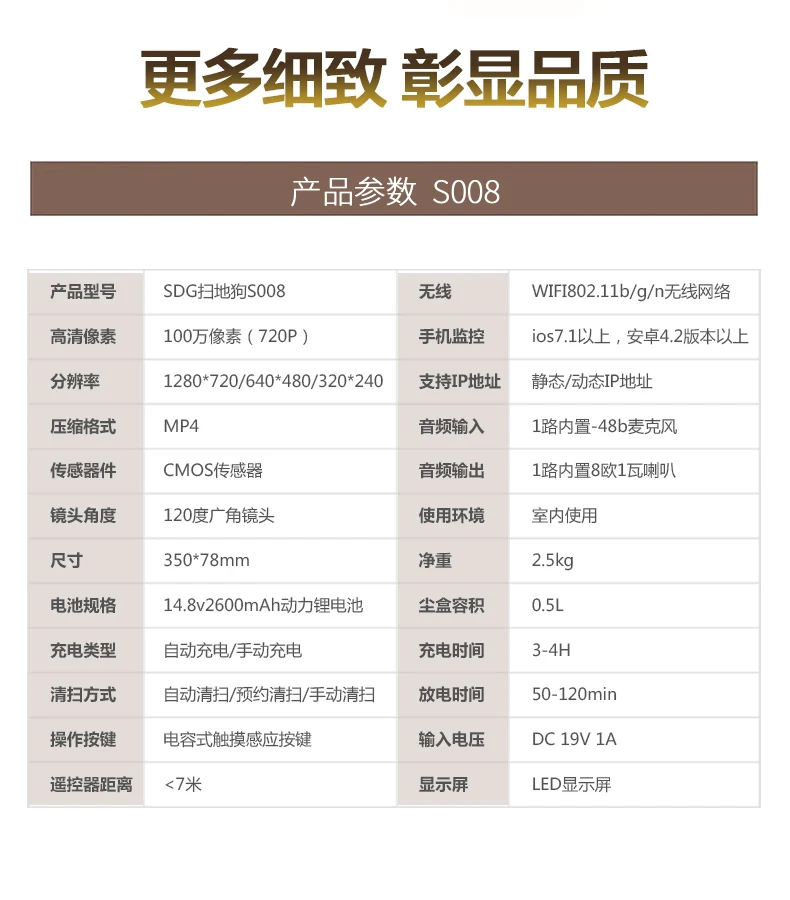 更多细致 彰显品质

产品参数 S008

| 产品型号 | SDG扫地狗S008 | 无线 | WIFI802.11b/g/n无线网络 |
|---|---|---|---|
| 高清像素 | 100万像素（720P） | 手机监控 | ios7.1以上，安卓4.2版本以上 |
| 分辨率 | 1280*720/640*480/320*240 | 支持IP地址 | 静态/动态IP地址 |
| 压缩格式 | MP4 | 音频输入 | 1路内置-48b麦克风 |
| 传感器件 | CMOS传感器 | 音频输出 | 1路内置8欧1瓦喇叭 |
| 镜头角度 | 120度广角镜头 | 使用环境 | 室内使用 |
| 尺寸 | 350*78mm | 净重 | 2.5kg |
| 电池规格 | 14.8v2600mAh动力锂电池 | 尘盒容积 | 0.5L |
| 充电类型 | 自动充电/手动充电 | 充电时间 | 3-4H |
| 清扫方式 | 自动清扫/预约清扫/手动清扫 | 放电时间 | 50-120min |
| 操作按键 | 电容式触摸感应按键 | 输入电压 | DC 19V 1A |
| 遥控器距离 | <7米 | 显示屏 | LED显示屏 |